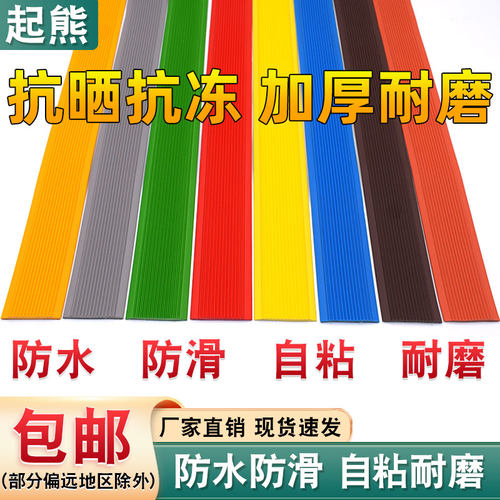 起熊

抗晒抗冻 加厚耐磨

防水 防滑 自粘 耐磨

包邮
(部分偏远地区除外)

厂家直销 现货速发

防水防滑 自粘耐磨